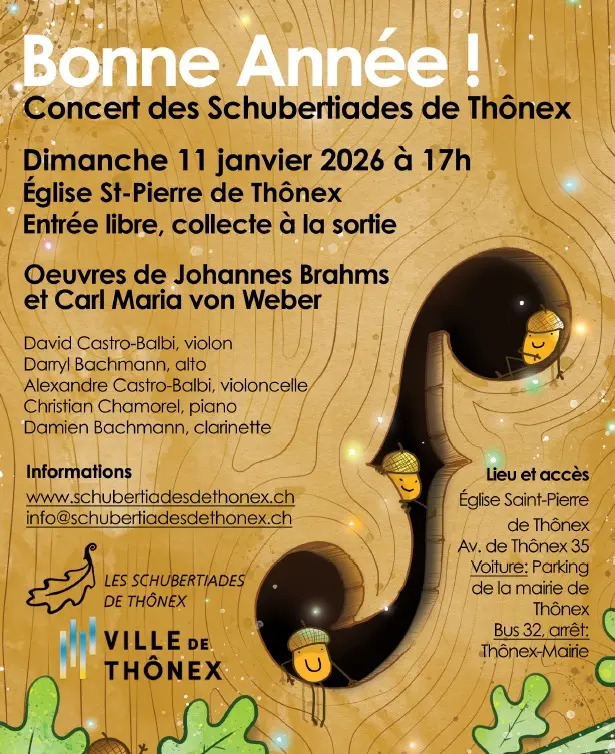 Bonne Année !
Concert des Schubertiades de Thônex

Dimanche 11 janvier 2026 à 17h
Église St-Pierre de Thônex
Entrée libre, collecte à la sortie

Oeuvres de Johannes Brahms et Carl Maria von Weber

David Castro-Balbi, violon
Darryl Bachmann, alto
Alexandre Castro-Balbi, violoncelle
Christian Chamorel, piano
Damien Bachmann, clarinette

Informations
www.schubertiadesdethonex.ch
info@schubertiadesdethonex.ch

LES SCHUBERTIADES DE THÔNEX

VILLE DE THÔNEX

Lieu et accès
Église Saint-Pierre de Thônex
Av. de Thônex 35
Voiture: Parking de la mairie de Thônex
Bus 32, arrêt: Thônex-Mairie